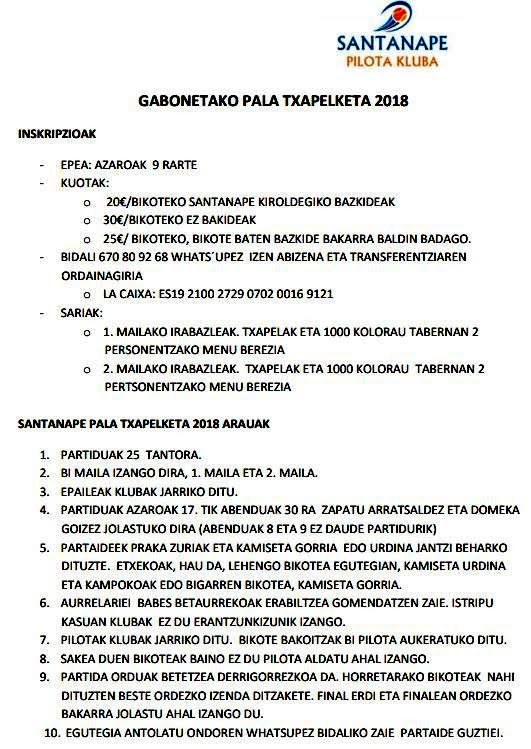 SANTANAPE
PILOTA KLUBA

GABONETAKO PALA TXAPELKETA 2018

INSKRIPZIOAK

- EPEA: AZAROAK 9 RARTE
- KUOTAK:
  o 20€/BIKOTEKO SANTANAPE KIROLDEGIKO BAZKIDEAK
  o 30€/BIKOTEKO EZ BAKIDEAK
  o 25€/ BIKOTEKO, BIKOTE BATEN BAZKIDE BAKARRA BALDIN BADAGO.
- BIDALI 670 80 92 68 WHATS´UPEZ IZEN ABIZENA ETA TRANSFERENTZIAREN ORDAINAGIRIA
  o LA CAIXA: ES19 2100 2729 0702 0016 9121
- SARIAK:
  o 1. MAILAKO IRABAZLEAK. TXAPELAK ETA 1000 KOLORAU TABERNAN 2 PERSONENTZAKO MENU BEREZIA
  o 2. MAILAKO IRABAZLEAK. TXAPELAK ETA 1000 KOLORAU TABERNAN 2 PERTSONENTZAKO MENU BEREZIA

SANTANAPE PALA TXAPELKETA 2018 ARAUAK

1. PARTIDUAK 25 TANTORA.
2. BI MAILA IZANGO DIRA, 1. MAILA ETA 2. MAILA.
3. EPAILEAK KLUBAK JARRIKO DITU.
4. PARTIDUAK AZAROAK 17. TIK ABENDUAK 30 RA ZAPATU ARRATSALDEZ ETA DOMEKA GOIZEZ JOLASTUKO DIRA (ABENDUAK 8 ETA 9 EZ DAUDE PARTIDURIK)
5. PARTAIDEEK PRAKA ZURIAK ETA KAMISETA GORRIA EDO URDINA JANTZI BEHARKO DITUZTE. ETXEKOAK, HAU DA, LEHENGO BIKOTEA EGUTEGIAN, KAMISETA URDINA ETA KAMPOKOAK EDO BIGARREN BIKOTEA, KAMISETA GORRIA.
6. AURRELARIEI BABES BETAURREKOAK ERABILTZEA GOMENDATZEN ZAIE. ISTRIPU KASUAN KLUBAK EZ DU ERANTZUNKIZUNIK IZANGO.
7. PILOTAK KLUBAK JARRIKO DITU. BIKOTE BAKOITZAK BI PILOTA AUKERATUKO DITU.
8. SAKEA DUEN BIKOTEAK BAINO EZ DU PILOTA ALDATU AHAL IZANGO.
9. PARTIDA ORDUAK BETETZEA DERRIGORREZKOA DA. HORRETARAKO BIKOTEAK NAHI DITUZTEN BESTE ORDEZKO IZENDA DITZAKETE. FINAL ERDI ETA FINALEAN ORDEZKO BAKARRA JOLASTU AHAL IZANGO DU.
10. EGUTEGIA ANTOLATU ONDOREN WHATSUPEZ BIDALIKO ZAIE PARTAIDE GUZTIEI.